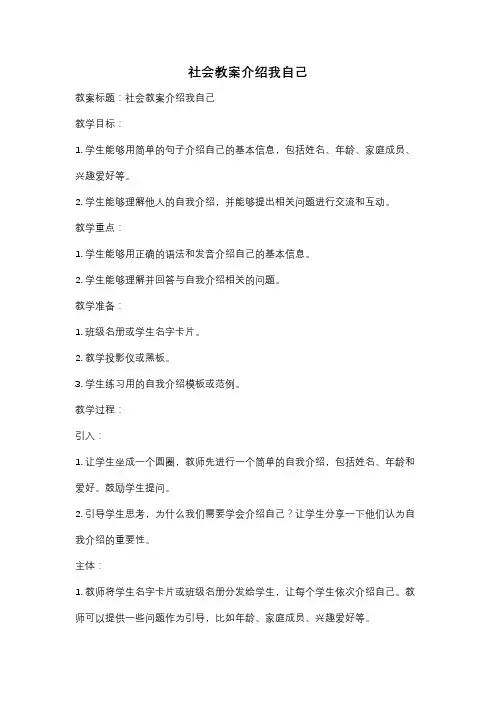 社会教案介绍我自己

教案标题：社会教案介绍我自己

教学目标：

1. 学生能够用简单的句子介绍自己的基本信息，包括姓名、年龄、家庭成员、兴趣爱好等。

2. 学生能够理解他人的自我介绍，并能够提出相关问题进行交流和互动。

教学重点：

1. 学生能够用正确的语法和发音介绍自己的基本信息。

2. 学生能够理解并回答与自我介绍相关的问题。

教学准备：

1. 班级名册或学生名字卡片。

2. 教学投影仪或黑板。

3. 学生练习用的自我介绍模板或范例。

教学过程：

引入：

1. 让学生坐成一个圆圈，教师先进行一个简单的自我介绍，包括姓名、年龄和爱好。鼓励学生提问。

2. 引导学生思考，为什么我们需要学会介绍自己？让学生分享一下他们认为自我介绍的重要性。

主体：

1. 教师将学生名字卡片或班级名册分发给学生，让每个学生依次介绍自己。教师可以提供一些问题作为引导，比如年龄、家庭成员、兴趣爱好等。